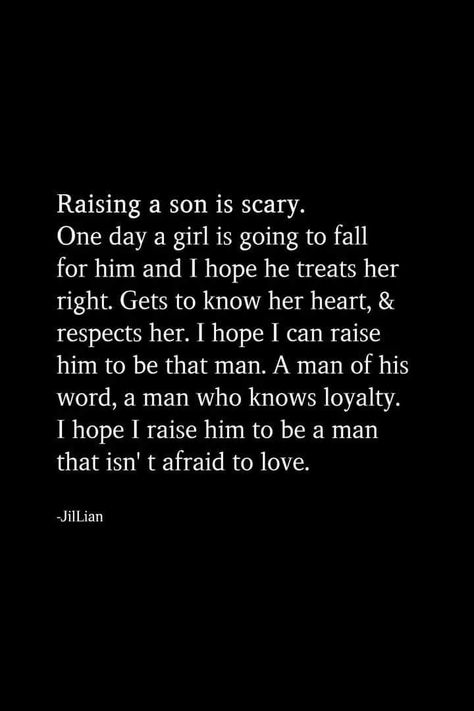 Raising a son is scary.
One day a girl is going to fall for him and I hope he treats her right. Gets to know her heart, & respects her. I hope I can raise him to be that man. A man of his word, a man who knows loyalty. I hope I raise him to be a man that isn' t afraid to love.

-JilLian